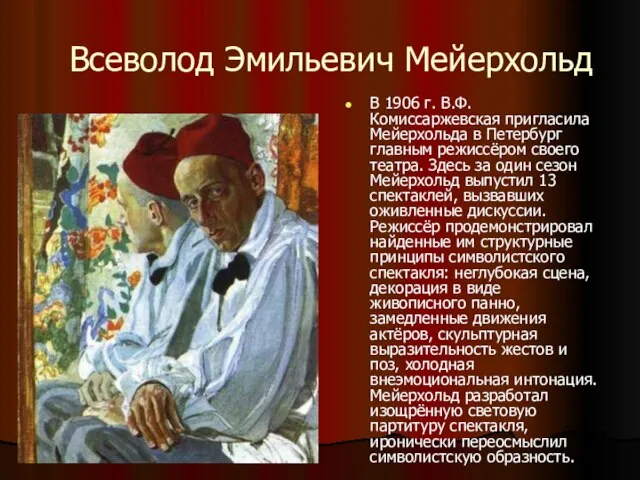 Всеволод Эмильевич Мейерхольд

В 1906 г. В.Ф. Комиссаржевская пригласила Мейерхольда в Петербург главным режиссёром своего театра. Здесь за один сезон Мейерхольд выпустил 13 спектаклей, вызвавших оживленные дискуссии. Режиссёр продемонстрировал найденные им структурные принципы символистского спектакля: неглубокая сцена, декорация в виде живописного панно, замедленные движения актёров, скульптурная выразительность жестов и поз, холодная внеэмоциональная интонация. Мейерхольд разработал изощрённую световую партитуру спектакля, иронически переосмыслил символистскую образность.